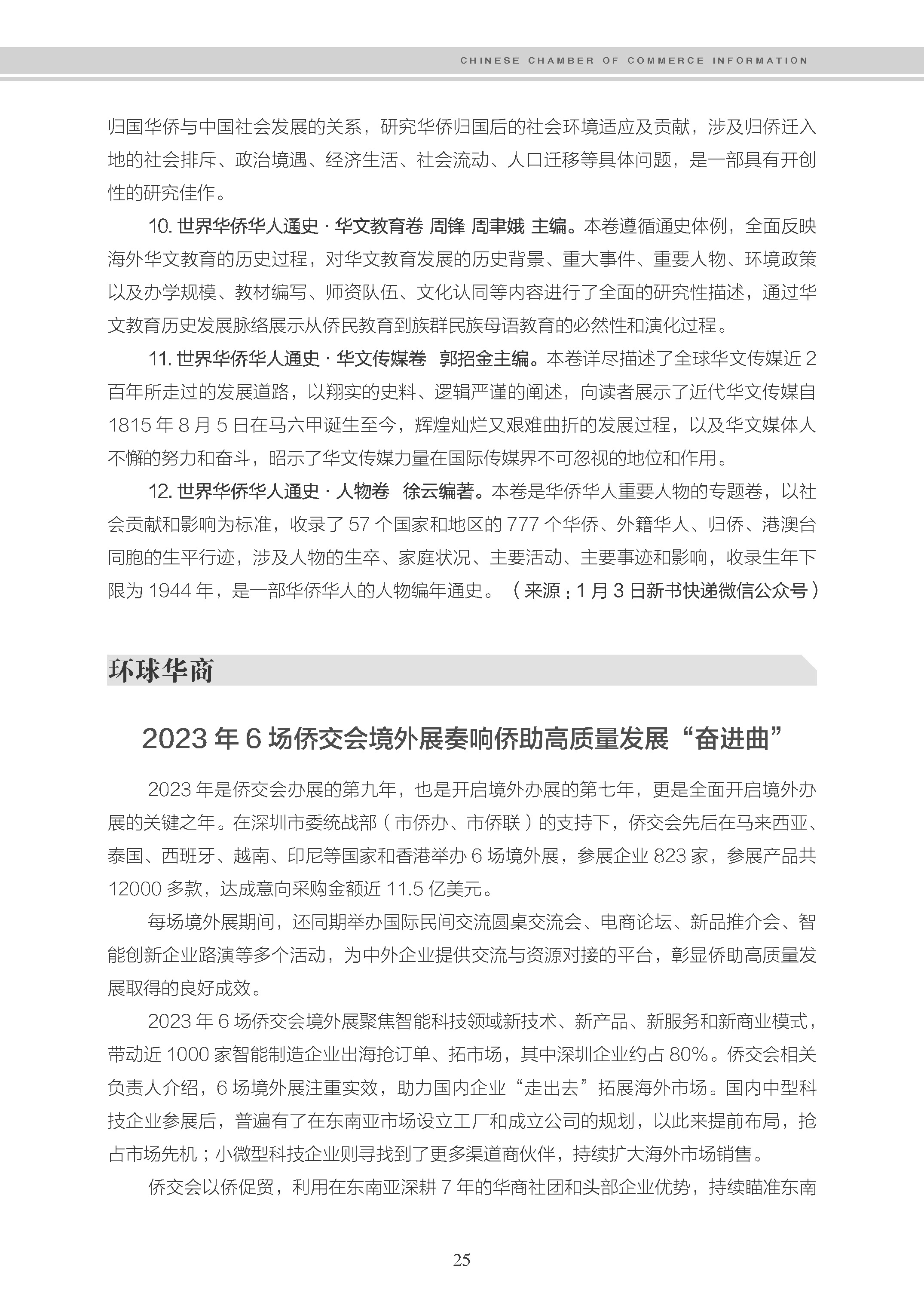 CHINESE CHAMBER OF COMMERCE INFORMATION

归国华侨与中国社会发展的关系，研究华侨归国后的社会环境适应及贡献，涉及归侨迁入地的社会排斥、政治境遇、经济生活、社会流动、人口迁移等具体问题，是一部具有开创性的研究佳作。

10. 世界华侨华人通史 · 华文教育卷 周锋 周聿娥 主编。本卷遵循通史体例，全面反映海外华文教育的历史过程，对华文教育发展的历史背景、重大事件、重要人物、环境政策以及办学规模、教材编写、师资队伍、文化认同等内容进行了全面的研究性描述，通过华文教育历史发展脉络展示从侨民教育到族群民族母语教育的必然性和演化过程。

11. 世界华侨华人通史 · 华文传媒卷 郭招金主编。本卷详尽描述了全球华文传媒近 2 百年所走过的发展道路，以翔实的史料、逻辑严谨的阐述，向读者展示了近代华文传媒自 1815 年 8 月 5 日在马六甲诞生至今，辉煌灿烂又艰难曲折的发展过程，以及华文媒体人不懈的努力和奋斗，昭示了华文传媒力量在国际传媒界不可忽视的地位和作用。

12. 世界华侨华人通史 · 人物卷 徐云编著。本卷是华侨华人重要人物的专题卷，以社会贡献和影响为标准，收录了 57 个国家和地区的 777 个华侨、外籍华人、归侨、港澳台同胞的生平行迹，涉及人物的生卒、家庭状况、主要活动、主要事迹和影响，收录生年下限为 1944 年，是一部华侨华人的人物编年通史。（来源：1 月 3 日新书快递微信公众号）

环球华商

2023 年 6 场侨交会境外展奏响侨助高质量发展“奋进曲”

2023 年是侨交会办展的第九年，也是开启境外办展的第七年，更是全面开启境外办展的关键之年。在深圳市委统战部（市侨办、市侨联）的支持下，侨交会先后在马来西亚、泰国、西班牙、越南、印尼等国家和香港举办 6 场境外展，参展企业 823 家，参展产品共 12000 多款，达成意向采购金额近 11.5 亿美元。

每场境外展期间，还同期举办国际民间交流圆桌交流会、电商论坛、新品推介会、智能创新企业路演等多个活动，为中外企业提供交流与资源对接的平台，彰显侨助高质量发展取得的良好成效。

2023 年 6 场侨交会境外展聚焦智能科技领域新技术、新产品、新服务和新商业模式，带动近 1000 家智能制造企业出海抢订单、拓市场，其中深圳企业约占 80%。侨交会相关负责人介绍，6 场境外展注重实效，助力国内企业“走出去”拓展海外市场。国内中型科技企业参展后，普遍有了在东南亚市场设立工厂和成立公司的规划，以此来提前布局，抢占市场先机；小微型科技企业则寻找到了更多渠道商伙伴，持续扩大海外市场销售。

侨交会以侨促贸，利用在东南亚深耕 7 年的华商社团和头部企业优势，持续瞄准东南

25